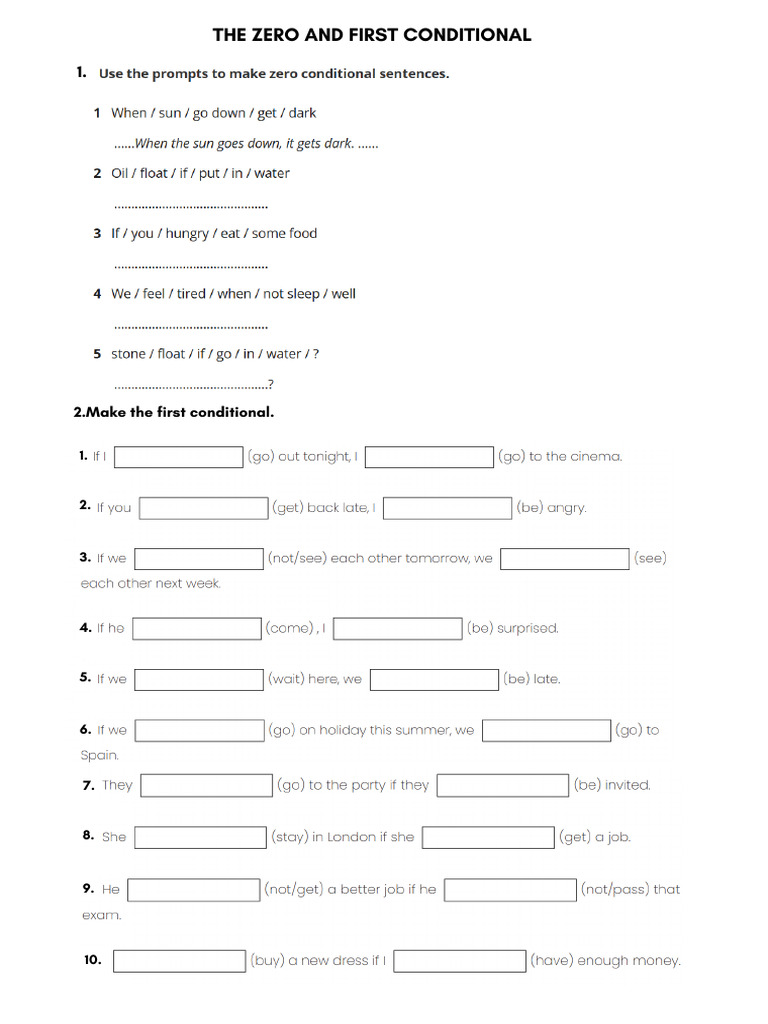 THE ZERO AND FIRST CONDITIONAL

1. Use the prompts to make zero conditional sentences.

1 When / sun / go down / get / dark

......When the sun goes down, it gets dark. ......

2 Oil / float / if / put / in / water

............................................

3 If / you / hungry / eat / some food

............................................

4 We / feel / tired / when / not sleep / well

............................................

5 stone / float / if / go / in / water / ?

............................................?

2.Make the first conditional.

1. If I (go) out tonight, I (go) to the cinema.

2. If you (get) back late, I (be) angry.

3. If we (not/see) each other tomorrow, we (see) each other next week.

4. If he (come) , I (be) surprised.

5. If we (wait) here, we (be) late.

6. If we (go) on holiday this summer, we (go) to Spain.

7. They (go) to the party if they (be) invited.

8. She (stay) in London if she (get) a job.

9. He (not/get) a better job if he (not/pass) that exam.

10. (buy) a new dress if I (have) enough money.